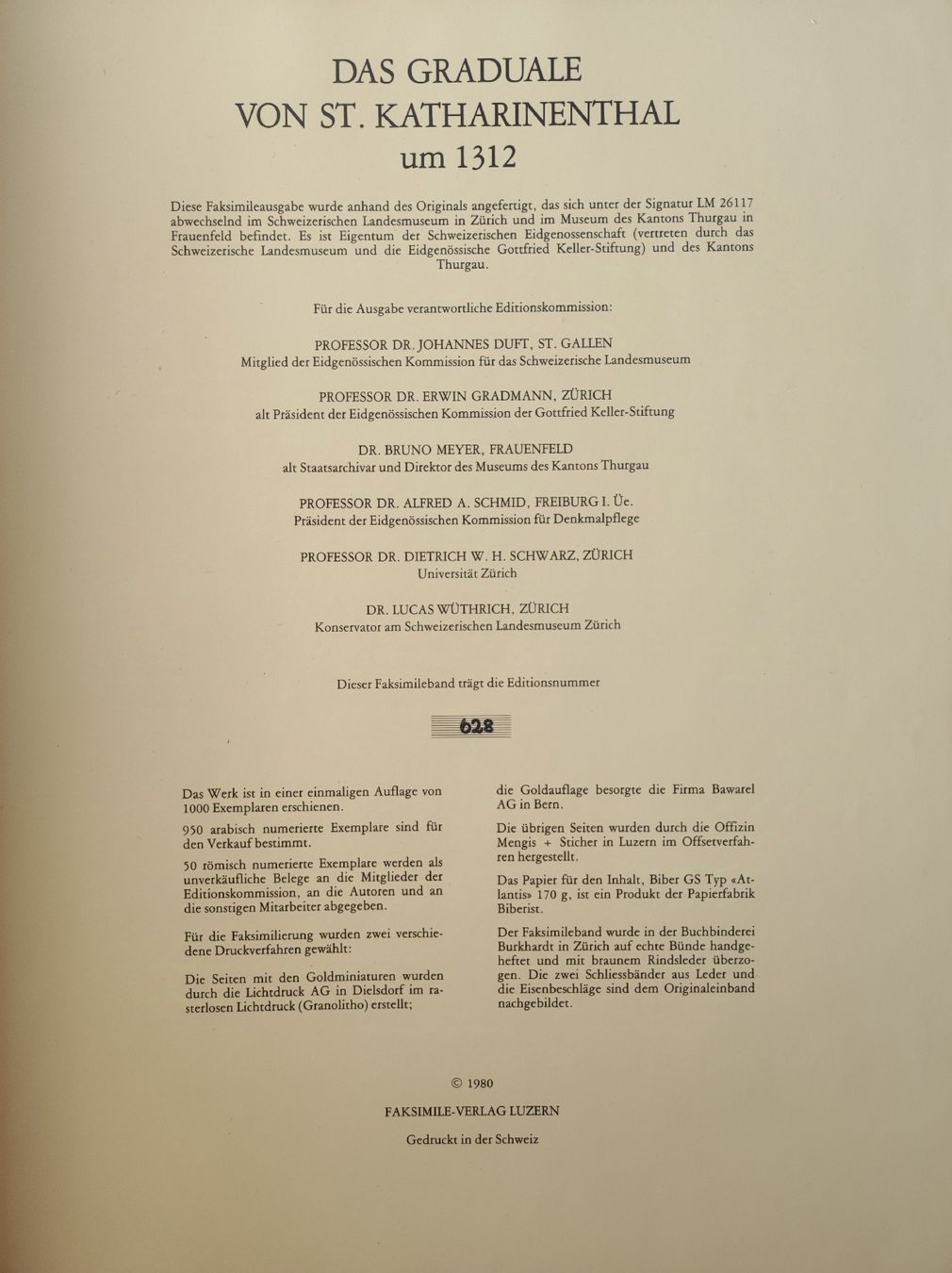 DAS GRADUALE
VON ST. KATHARINENTHAL
um 1312

Diese Faksimileausgabe wurde anhand des Originals angefertigt, das sich unter der Signatur LM 26117 abwechselnd im Schweizerischen Landesmuseum in Zürich und im Museum des Kantons Thurgau in Frauenfeld befindet. Es ist Eigentum der Schweizerischen Eidgenossenschaft (vertreten durch das Schweizerische Landesmuseum und die Eidgenössische Gottfried Keller-Stiftung) und des Kantons Thurgau.

Für die Ausgabe verantwortliche Editionskommission:

PROFESSOR DR. JOHANNES DUFT, ST. GALLEN
Mitglied der Eidgenössischen Kommission für das Schweizerische Landesmuseum

PROFESSOR DR. ERWIN GRADMANN, ZÜRICH
alt Präsident der Eidgenössischen Kommission der Gottfried Keller-Stiftung

DR. BRUNO MEYER, FRAUENFELD
alt Staatsarchivar und Direktor des Museums des Kantons Thurgau

PROFESSOR DR. ALFRED A. SCHMID, FREIBURG I. Üe.
Präsident der Eidgenössischen Kommission für Denkmalpflege

PROFESSOR DR. DIETRICH W. H. SCHWARZ, ZÜRICH
Universität Zürich

DR. LUCAS WÜTHRICH, ZÜRICH
Konservator am Schweizerischen Landesmuseum Zürich

Dieser Faksimileband trägt die Editionsnummer

628

Das Werk ist in einer einmaligen Auflage von 1000 Exemplaren erschienen.

950 arabisch numerierte Exemplare sind für den Verkauf bestimmt.

50 römisch numerierte Exemplare werden als unverkäufliche Belege an die Mitglieder der Editionskommission, an die Autoren und an die sonstigen Mitarbeiter abgegeben.

Für die Faksimilierung wurden zwei verschiedene Druckverfahren gewählt:

Die Seiten mit den Goldminiaturen wurden durch die Lichtdruck AG in Dielsdorf im rasterlosen Lichtdruck (Granolitho) erstellt;

die Goldauflage besorgte die Firma Bawarel AG in Bern.

Die übrigen Seiten wurden durch die Offizin Mengis + Sticher in Luzern im Offsetverfahren hergestellt.

Das Papier für den Inhalt, Biber GS Typ «Atlantis» 170 g, ist ein Produkt der Papierfabrik Biberist.

Der Faksimileband wurde in der Buchbinderei Burkhardt in Zürich auf echte Bünde handgeheftet und mit braunem Rindsleder überzogen. Die zwei Schliessbänder aus Leder und die Eisenbeschläge sind dem Originaleinband nachgebildet.

© 1980

FAKSIMILE-VERLAG LUZERN

Gedruckt in der Schweiz